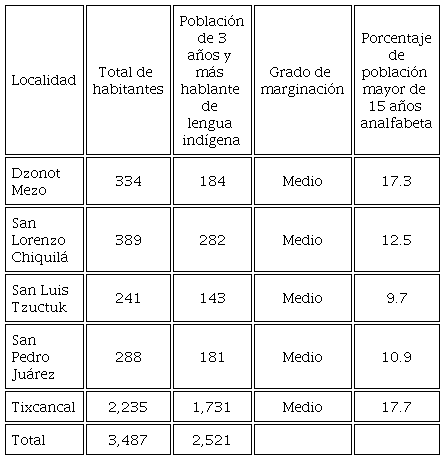 | Localidad | Total de habitantes | Población de 3 años y más hablante de lengua indígena | Grado de marginación | Porcentaje de población mayor de 15 años analfabeta |
|---|---|---|---|---|
| Dzonot Mezo | 334 | 184 | Medio | 17.3 |
| San Lorenzo Chiquilá | 389 | 282 | Medio | 12.5 |
| San Luis Tzuctuk | 241 | 143 | Medio | 9.7 |
| San Pedro Juárez | 288 | 181 | Medio | 10.9 |
| Tixcancal | 2,235 | 1,731 | Medio | 17.7 |
| Total | 3,487 | 2,521 | | |